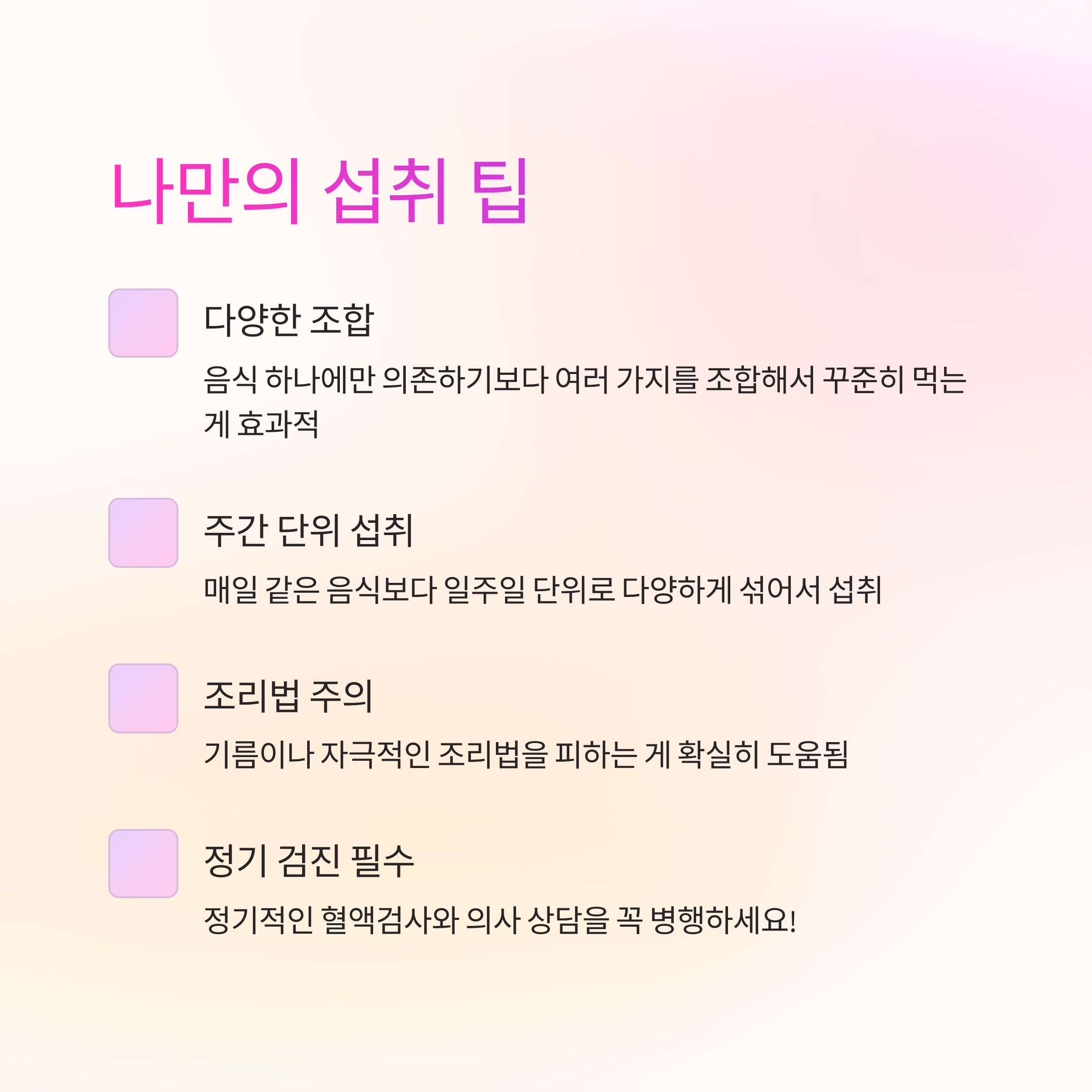 나만의 섭취 팁

다양한 조합

음식 하나에만 의존하기보다 여러 가지를 조합해서 꾸준히 먹는 게 효과적

주간 단위 섭취

매일 같은 음식보다 일주일 단위로 다양하게 섞어서 섭취

조리법 주의

기름이나 자극적인 조리법을 피하는 게 확실히 도움됨

정기 검진 필수

정기적인 혈액검사와 의사 상담을 꼭 병행하세요!